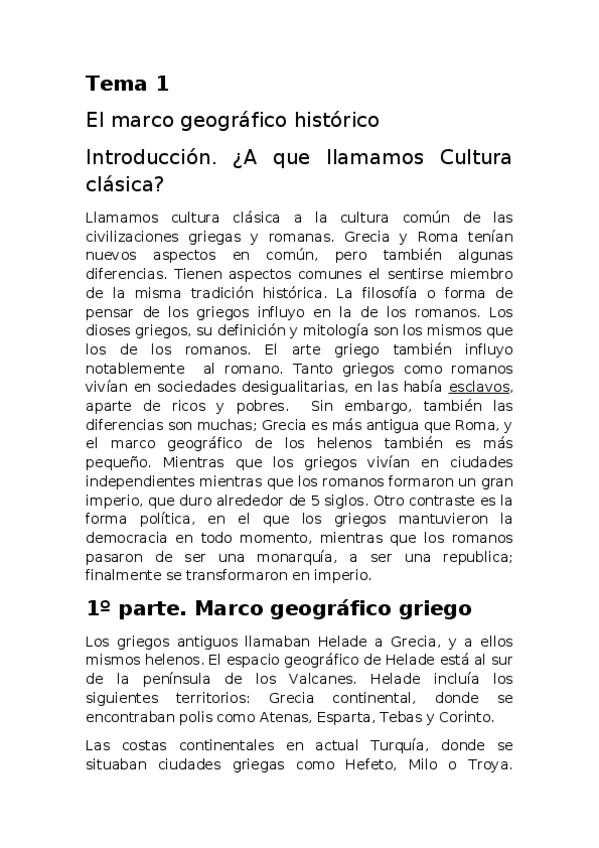 Tema 1

El marco geográfico histórico

Introducción. ¿A que llamamos Cultura clásica?

Llamamos cultura clásica a la cultura común de las civilizaciones griegas y romanas. Grecia y Roma tenían nuevos aspectos en común, pero también algunas diferencias. Tienen aspectos comunes el sentirse miembro de la misma tradición histórica. La filosofía o forma de pensar de los griegos influyo en la de los romanos. Los dioses griegos, su definición y mitología son los mismos que los de los romanos. El arte griego también influyo notablemente al romano. Tanto griegos como romanos vivían en sociedades desigualitarias, en las había esclavos, aparte de ricos y pobres. Sin embargo, también las diferencias son muchas; Grecia es más antigua que Roma, y el marco geográfico de los helenos también es más pequeño. Mientras que los griegos vivían en ciudades independientes mientras que los romanos formaron un gran imperio, que duro alrededor de 5 siglos. Otro contraste es la forma política, en el que los griegos mantuvieron la democracia en todo momento, mientras que los romanos pasaron de ser una monarquía, a ser una republica; finalmente se transformaron en imperio.

1º parte. Marco geográfico griego

Los griegos antiguos llamaban Helade a Grecia, y a ellos mismos helenos. El espacio geográfico de Helade está al sur de la península de los Valcanes. Helade incluía los siguientes territorios: Grecia continental, donde se encontraban polis como Atenas, Esparta, Tebas y Corinto.

Las costas continentales en actual Turquía, donde se situaban ciudades griegas como Hefeto, Milo o Troya.